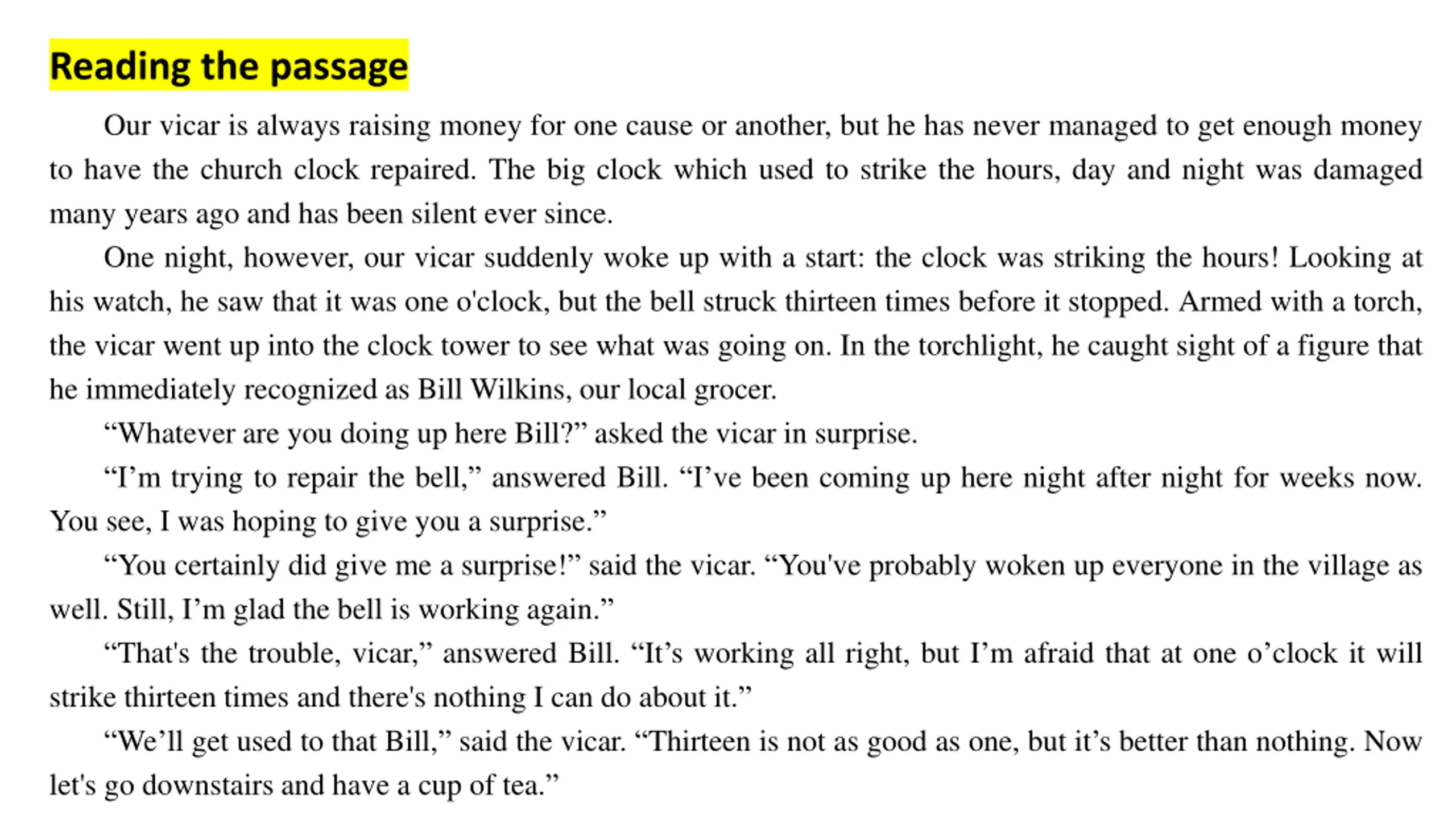 Reading the passage

Our vicar is always raising money for one cause or another, but he has never managed to get enough money to have the church clock repaired. The big clock which used to strike the hours, day and night was damaged many years ago and has been silent ever since.

One night, however, our vicar suddenly woke up with a start: the clock was striking the hours! Looking at his watch, he saw that it was one o'clock, but the bell struck thirteen times before it stopped. Armed with a torch, the vicar went up into the clock tower to see what was going on. In the torchlight, he caught sight of a figure that he immediately recognized as Bill Wilkins, our local grocer.

“Whatever are you doing up here Bill?” asked the vicar in surprise.

“I’m trying to repair the bell,” answered Bill. “I’ve been coming up here night after night for weeks now. You see, I was hoping to give you a surprise.”

“You certainly did give me a surprise!” said the vicar. “You've probably woken up everyone in the village as well. Still, I’m glad the bell is working again.”

“That's the trouble, vicar,” answered Bill. “It’s working all right, but I’m afraid that at one o’clock it will strike thirteen times and there's nothing I can do about it.”

“We’ll get used to that Bill,” said the vicar. “Thirteen is not as good as one, but it’s better than nothing. Now let's go downstairs and have a cup of tea.”